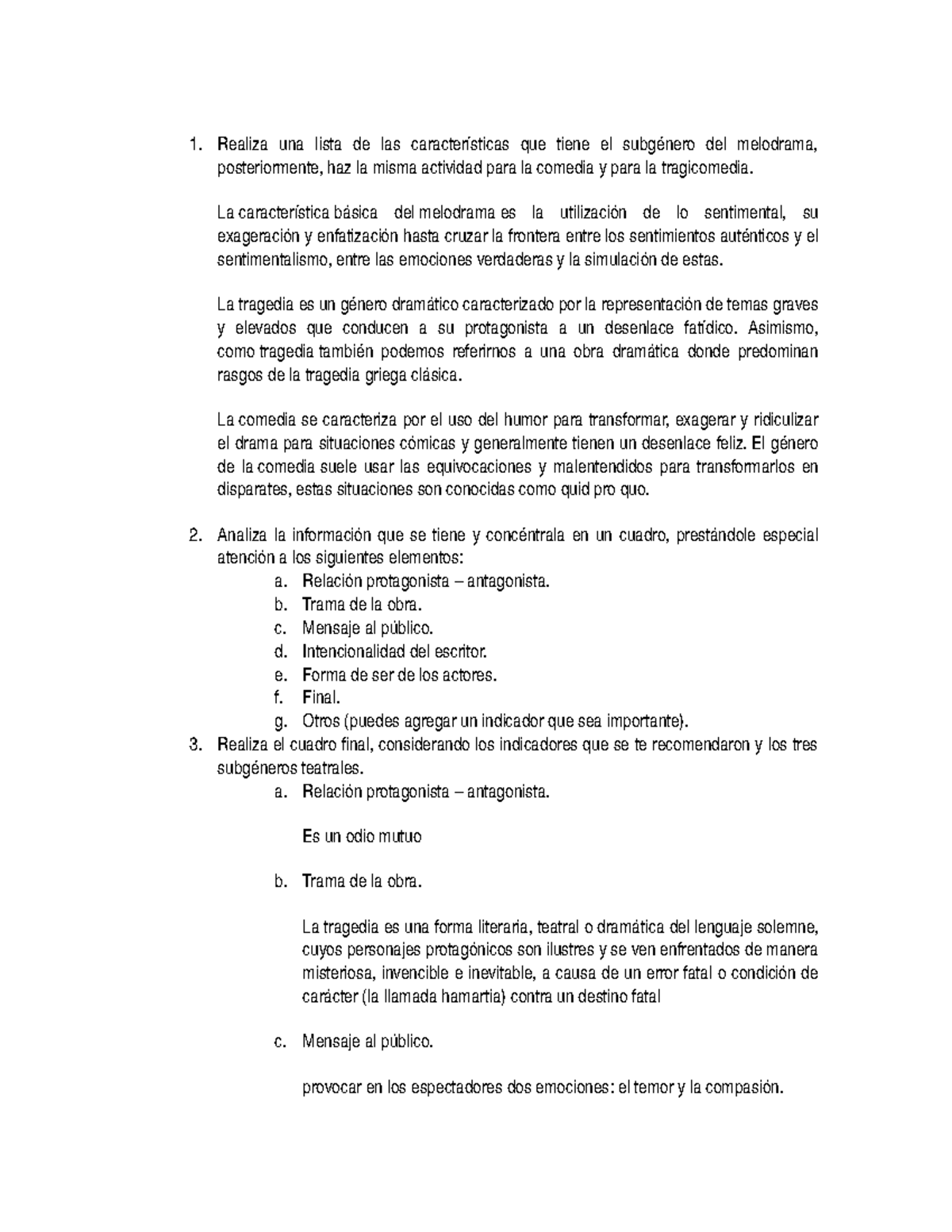 1. Realiza una lista de las características que tiene el subgénero del melodrama, posteriormente, haz la misma actividad para la comedia y para la tragicomedia.

La característica básica del melodrama es la utilización de lo sentimental, su exageración y enfatización hasta cruzar la frontera entre los sentimientos auténticos y el sentimentalismo, entre las emociones verdaderas y la simulación de estas.

La tragedia es un género dramático caracterizado por la representación de temas graves y elevados que conducen a su protagonista a un desenlace fatídico. Asimismo, como tragedia también podemos referirnos a una obra dramática donde predominan rasgos de la tragedia griega clásica.

La comedia se caracteriza por el uso del humor para transformar, exagerar y ridiculizar el drama para situaciones cómicas y generalmente tienen un desenlace feliz. El género de la comedia suele usar las equivocaciones y malentendidos para transformarlos en disparates, estas situaciones son conocidas como quid pro quo.

2. Analiza la información que se tiene y concéntrala en un cuadro, prestándole especial atención a los siguientes elementos:
a. Relación protagonista – antagonista.
b. Trama de la obra.
c. Mensaje al público.
d. Intencionalidad del escritor.
e. Forma de ser de los actores.
f. Final.
g. Otros (puedes agregar un indicador que sea importante).
3. Realiza el cuadro final, considerando los indicadores que se te recomendaron y los tres subgéneros teatrales.
a. Relación protagonista – antagonista.

Es un odio mutuo

b. Trama de la obra.

La tragedia es una forma literaria, teatral o dramática del lenguaje solemne, cuyos personajes protagónicos son ilustres y se ven enfrentados de manera misteriosa, invencible e inevitable, a causa de un error fatal o condición de carácter (la llamada hamartia) contra un destino fatal

c. Mensaje al público.

provocar en los espectadores dos emociones: el temor y la compasión.